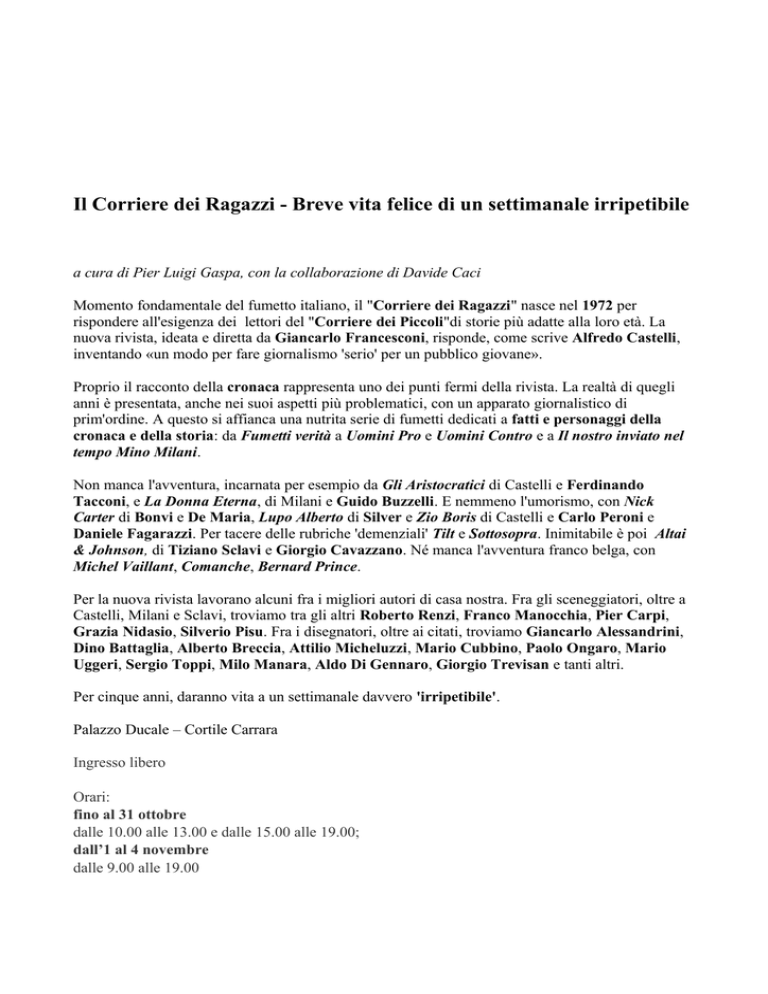 Il Corriere dei Ragazzi - Breve vita felice di un settimanale irripetibile

a cura di Pier Luigi Gaspa, con la collaborazione di Davide Caci

Momento fondamentale del fumetto italiano, il "Corriere dei Ragazzi" nasce nel 1972 per rispondere all'esigenza dei lettori del "Corriere dei Piccoli"di storie più adatte alla loro età. La nuova rivista, ideata e diretta da Giancarlo Francesconi, risponde, come scrive Alfredo Castelli, inventando «un modo per fare giornalismo 'serio' per un pubblico giovane».

Proprio il racconto della cronaca rappresenta uno dei punti fermi della rivista. La realtà di quegli anni è presentata, anche nei suoi aspetti più problematici, con un apparato giornalistico di prim'ordine. A questo si affianca una nutrita serie di fumetti dedicati a fatti e personaggi della cronaca e della storia: da Fumetti verità a Uomini Pro e Uomini Contro e a Il nostro inviato nel tempo Mino Milani.

Non manca l'avventura, incarnata per esempio da Gli Aristocratici di Castelli e Ferdinando Tacconi, e La Donna Eterna, di Milani e Guido Buzzelli. E nemmeno l'umorismo, con Nick Carter di Bonvi e De Maria, Lupo Alberto di Silver e Zio Boris di Castelli e Carlo Peroni e Daniele Fagarazzi. Per tacere delle rubriche 'demenziali' Tilt e Sottosopra. Inimitabile è poi Altai & Johnson, di Tiziano Sclavi e Giorgio Cavazzano. Né manca l'avventura franco belga, con Michel Vaillant, Comanche, Bernard Prince.

Per la nuova rivista lavorano alcuni fra i migliori autori di casa nostra. Fra gli sceneggiatori, oltre a Castelli, Milani e Sclavi, troviamo tra gli altri Roberto Renzi, Franco Manocchia, Pier Carpi, Grazia Nidasio, Silverio Pisu. Fra i disegnatori, oltre ai citati, troviamo Giancarlo Alessandrini, Dino Battaglia, Alberto Breccia, Attilio Micheluzzi, Mario Cubbino, Paolo Ongaro, Mario Uggeri, Sergio Toppi, Milo Manara, Aldo Di Gennaro, Giorgio Trevisan e tanti altri.

Per cinque anni, daranno vita a un settimanale davvero 'irripetibile'.

Palazzo Ducale – Cortile Carrara

Ingresso libero

Orari:
fino al 31 ottobre
dalle 10.00 alle 13.00 e dalle 15.00 alle 19.00;
dall'1 al 4 novembre
dalle 9.00 alle 19.00